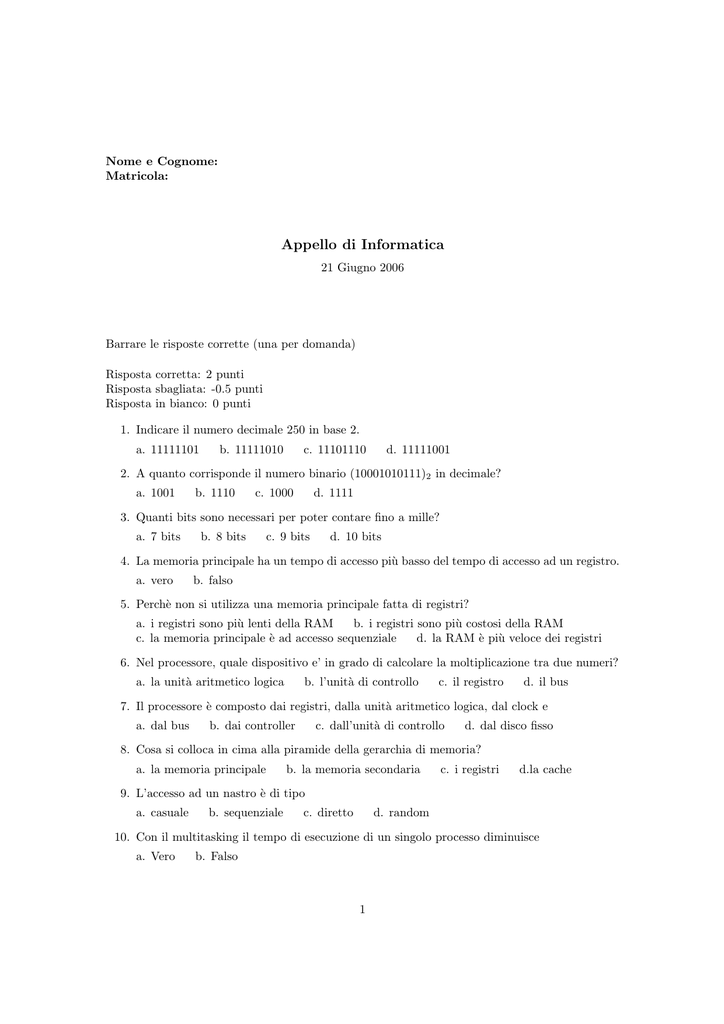 Nome e Cognome:
Matricola:

Appello di Informatica
21 Giugno 2006

Barrare le risposte corrette (una per domanda)

Risposta corretta: 2 punti
Risposta sbagliata: -0.5 punti
Risposta in bianco: 0 punti

1. Indicare il numero decimale 250 in base 2.
a. 11111101 b. 11111010 c. 11101110 d. 11111001

2. A quanto corrisponde il numero binario $(10001010111)_2$ in decimale?
a. 1001 b. 1110 c. 1000 d. 1111

3. Quanti bits sono necessari per poter contare fino a mille?
a. 7 bits b. 8 bits c. 9 bits d. 10 bits

4. La memoria principale ha un tempo di accesso più basso del tempo di accesso ad un registro.
a. vero b. falso

5. Perchè non si utilizza una memoria principale fatta di registri?
a. i registri sono più lenti della RAM b. i registri sono più costosi della RAM
c. la memoria principale è ad accesso sequenziale d. la RAM è più veloce dei registri

6. Nel processore, quale dispositivo e' in grado di calcolare la moltiplicazione tra due numeri?
a. la unità aritmetico logica b. l'unità di controllo c. il registro d. il bus

7. Il processore è composto dai registri, dalla unità aritmetico logica, dal clock e
a. dal bus b. dai controller c. dall'unità di controllo d. dal disco fisso

8. Cosa si colloca in cima alla piramide della gerarchia di memoria?
a. la memoria principale b. la memoria secondaria c. i registri d.la cache

9. L'accesso ad un nastro è di tipo
a. casuale b. sequenziale c. diretto d. random

10. Con il multitasking il tempo di esecuzione di un singolo processo diminuisce
a. Vero b. Falso

1